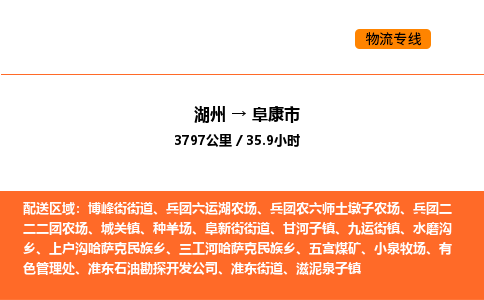 物流专线

湖州 → 阜康市
3797公里 / 35.9小时

配送区域：博峰街街道、兵团六运湖农场、兵团农六师土墩子农场、兵团二二二团农场、城关镇、种羊场、阜新街街道、甘河子镇、九运街镇、水磨沟乡、上户沟哈萨克民族乡、三工河哈萨克民族乡、五宫煤矿、小泉牧场、有色管理处、准东石油勘探开发公司、准东街道、滋泥泉子镇